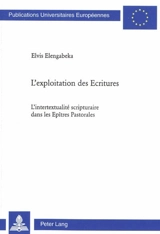 Publications Universitaires Européennes

Elvis Elengabeka

L'exploitation des Ecritures

L'intertextualité scripturaire dans les Epîtres Pastorales

Peter Lang